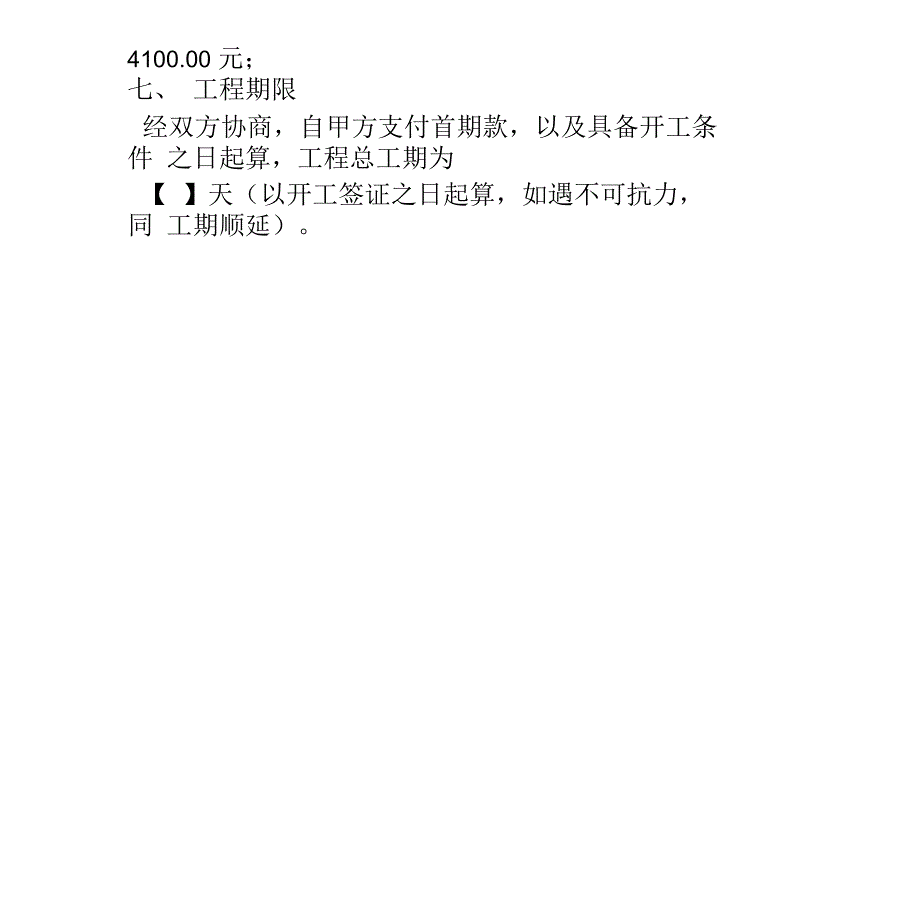 4100.00 元；

七、 工程期限

经双方协商，自甲方支付首期款，以及具备开工条件 之日起算，工程总工期为

【 】天（以开工签证之日起算，如遇不可抗力，同 工期顺延）。